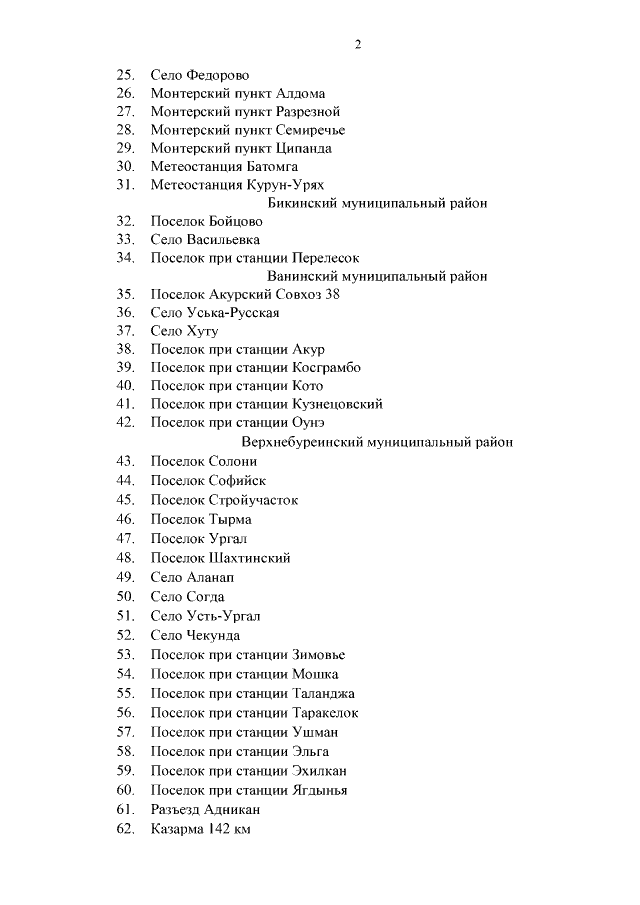 2

25. Село Федорово
26. Монтерский пункт Алдома
27. Монтерский пункт Разрезной
28. Монтерский пункт Семиречье
29. Монтерский пункт Ципанда
30. Метеостанция Батомга
31. Метеостанция Курун-Урях

Бикинский муниципальный район

32. Поселок Бойцово
33. Село Васильевка
34. Поселок при станции Перелесок

Ванинский муниципальный район

35. Поселок Акурский Совхоз 38
36. Село Уська-Русская
37. Село Хуту
38. Поселок при станции Акур
39. Поселок при станции Косграмбо
40. Поселок при станции Кото
41. Поселок при станции Кузнецовский
42. Поселок при станции Оунэ

Верхнебуреинский муниципальный район

43. Поселок Солони
44. Поселок Софийск
45. Поселок Стройучасток
46. Поселок Тырма
47. Поселок Ургал
48. Поселок Шахтинский
49. Село Аланап
50. Село Согда
51. Село Усть-Ургал
52. Село Чекунда
53. Поселок при станции Зимовье
54. Поселок при станции Мошка
55. Поселок при станции Таланджа
56. Поселок при станции Таракелок
57. Поселок при станции Ушман
58. Поселок при станции Эльга
59. Поселок при станции Эхилкан
60. Поселок при станции Ягдынья
61. Разъезд Адникан
62. Казарма 142 км